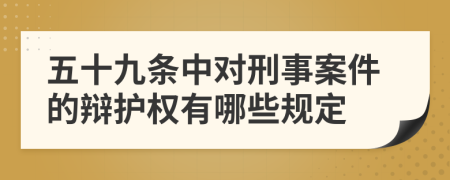 五十九条中对刑事案件的辩护权有哪些规定